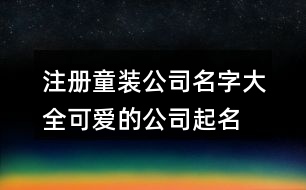 注册童装公司名字大全可爱的公司起名